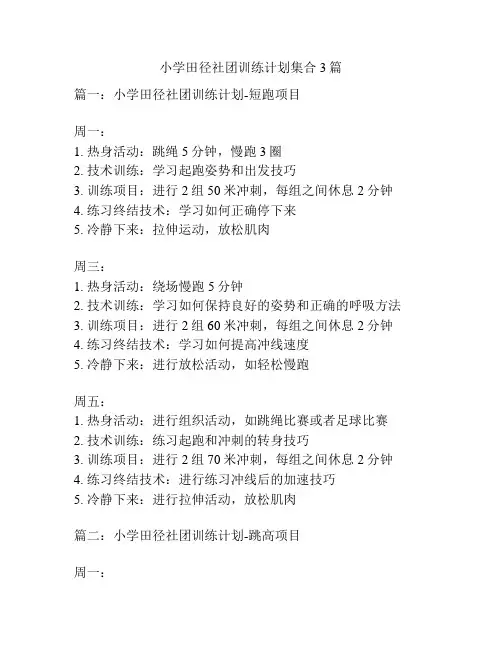 小学田径社团训练计划集合 3 篇

篇一：小学田径社团训练计划-短跑项目

周一：
1. 热身活动：跳绳 5 分钟，慢跑 3 圈
2. 技术训练：学习起跑姿势和出发技巧
3. 训练项目：进行 2 组 50 米冲刺，每组之间休息 2 分钟
4. 练习终结技术：学习如何正确停下来
5. 冷静下来：拉伸运动，放松肌肉

周三：
1. 热身活动：绕场慢跑 5 分钟
2. 技术训练：学习如何保持良好的姿势和正确的呼吸方法
3. 训练项目：进行 2 组 60 米冲刺，每组之间休息 2 分钟
4. 练习终结技术：学习如何提高冲线速度
5. 冷静下来：进行放松活动，如轻松慢跑

周五：
1. 热身活动：进行组织活动，如跳绳比赛或者足球比赛
2. 技术训练：练习起跑和冲刺的转身技巧
3. 训练项目：进行 2 组 70 米冲刺，每组之间休息 2 分钟
4. 练习终结技术：进行练习冲线后的加速技巧
5. 冷静下来：进行拉伸活动，放松肌肉

篇二：小学田径社团训练计划-跳高项目

周一：